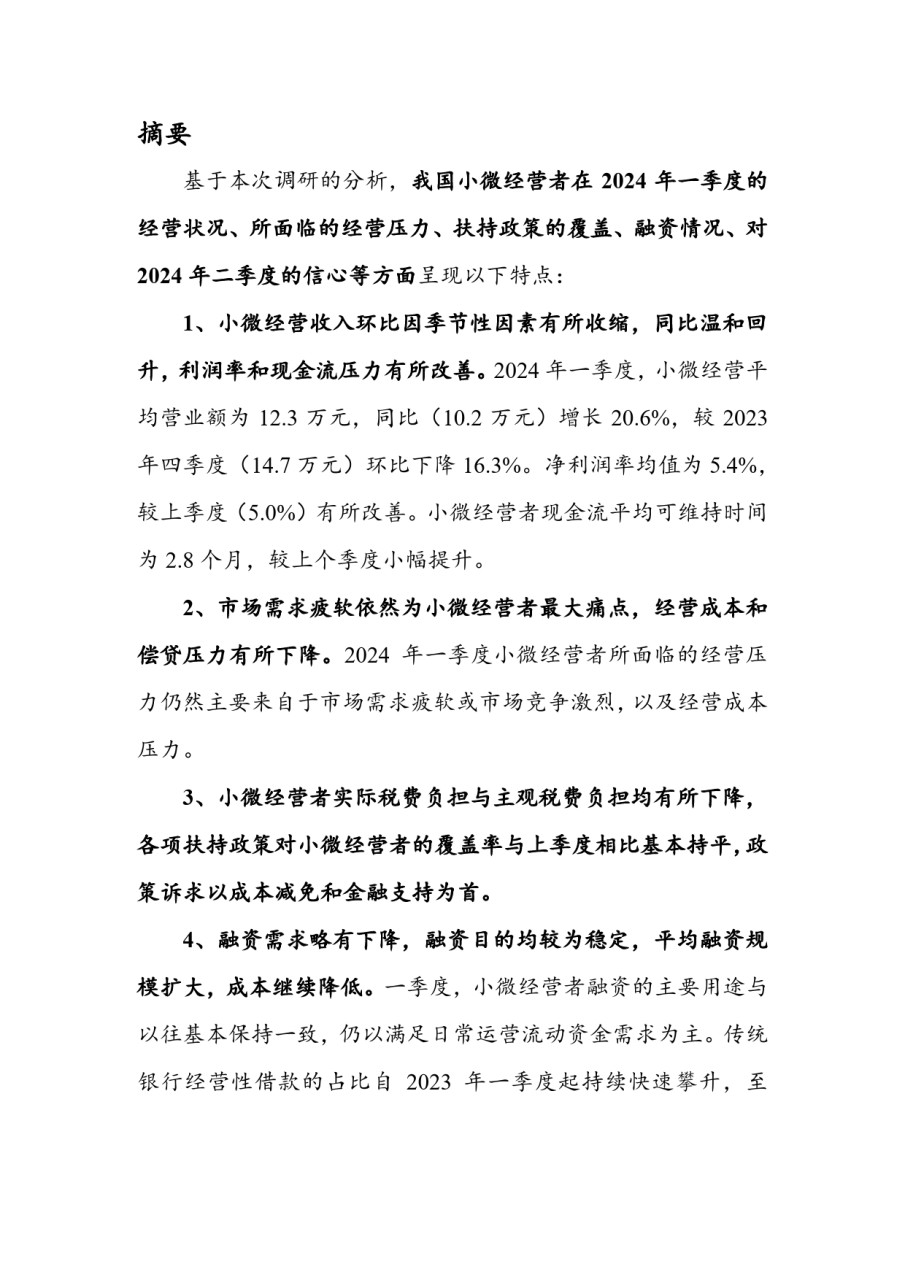 摘要

基于本次调研的分析，我国小微经营者在 2024 年一季度的经营状况、所面临的经营压力、扶持政策的覆盖、融资情况、对 2024 年二季度的信心等方面呈现以下特点：

1、小微经营收入环比因季节性因素有所收缩，同比温和回升，利润率和现金流压力有所改善。2024 年一季度，小微经营平均营业额为 12.3 万元，同比（10.2 万元）增长 20.6%，较 2023 年四季度（14.7 万元）环比下降 16.3%。净利润率均值为 5.4%，较上季度（5.0%）有所改善。小微经营者现金流平均可维持时间为 2.8 个月，较上个季度小幅提升。

2、市场需求疲软依然为小微经营者最大痛点，经营成本和偿贷压力有所下降。2024 年一季度小微经营者所面临的经营压力仍然主要来自于市场需求疲软或市场竞争激烈，以及经营成本压力。

3、小微经营者实际税费负担与主观税费负担均有所下降，各项扶持政策对小微经营者的覆盖率与上季度相比基本持平，政策诉求以成本减免和金融支持为首。

4、融资需求略有下降，融资目的均较为稳定，平均融资规模扩大，成本继续降低。一季度，小微经营者融资的主要用途与以往基本保持一致，仍以满足日常运营流动资金需求为主。传统银行经营性借款的占比自 2023 年一季度起持续快速攀升，至